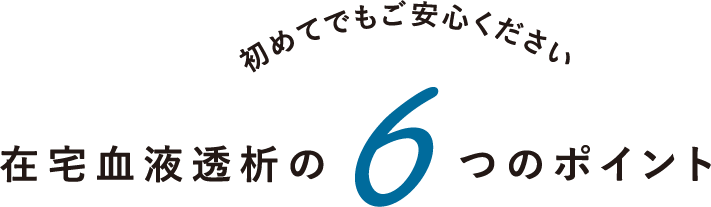 初めてでもご安心ください

在宅血液透析の 6 つのポイント